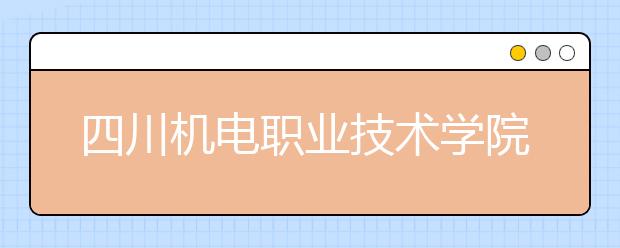 四川机电职业技术学院